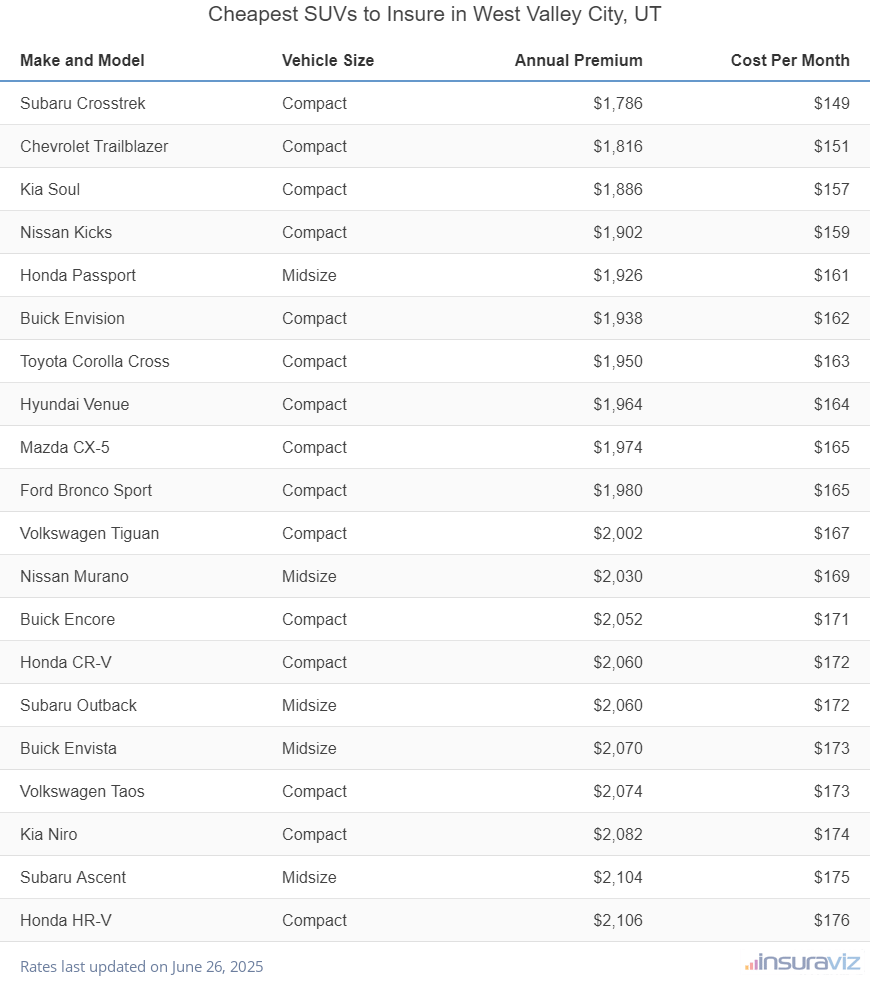 Cheapest SUVs to Insure in West Valley City, UT

| Make and Model | Vehicle Size | Annual Premium | Cost Per Month |
|---|---|---|---|
| Subaru Crosstrek | Compact | $1,786 | $149 |
| Chevrolet Trailblazer | Compact | $1,816 | $151 |
| Kia Soul | Compact | $1,886 | $157 |
| Nissan Kicks | Compact | $1,902 | $159 |
| Honda Passport | Midsize | $1,926 | $161 |
| Buick Envision | Compact | $1,938 | $162 |
| Toyota Corolla Cross | Compact | $1,950 | $163 |
| Hyundai Venue | Compact | $1,964 | $164 |
| Mazda CX-5 | Compact | $1,974 | $165 |
| Ford Bronco Sport | Compact | $1,980 | $165 |
| Volkswagen Tiguan | Compact | $2,002 | $167 |
| Nissan Murano | Midsize | $2,030 | $169 |
| Buick Encore | Compact | $2,052 | $171 |
| Honda CR-V | Compact | $2,060 | $172 |
| Subaru Outback | Midsize | $2,060 | $172 |
| Buick Envista | Midsize | $2,070 | $173 |
| Volkswagen Taos | Compact | $2,074 | $173 |
| Kia Niro | Compact | $2,082 | $174 |
| Subaru Ascent | Midsize | $2,104 | $175 |
| Honda HR-V | Compact | $2,106 | $176 |

Rates last updated on June 26, 2025

insuraviz